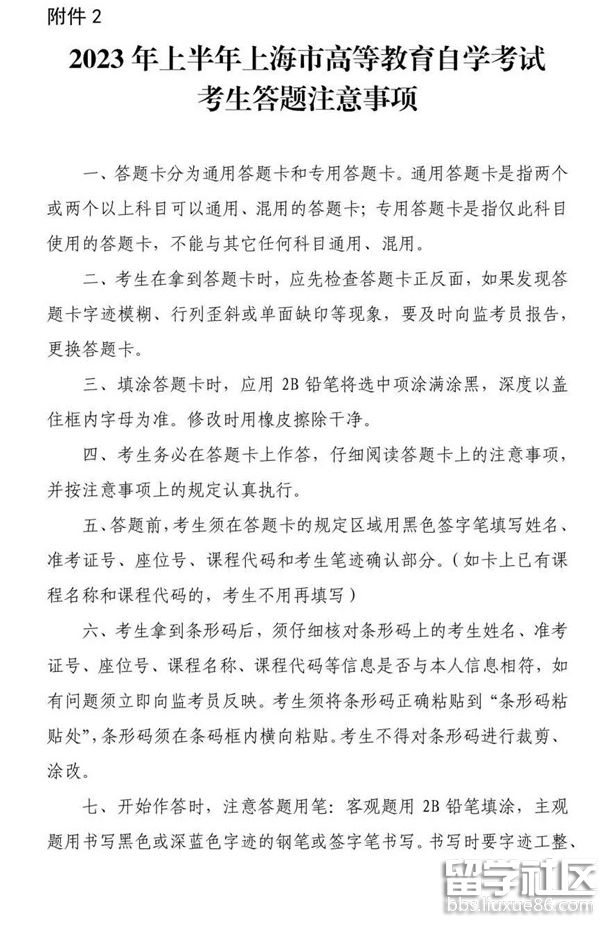 附件 2

2023 年上半年上海市高等教育自学考试
考生答题注意事项

一、答题卡分为通用答题卡和专用答题卡。通用答题卡是指两个或两个以上科目可以通用、混用的答题卡；专用答题卡是指仅此科目使用的答题卡，不能与其它任何科目通用、混用。

二、考生在拿到答题卡时，应先检查答题卡正反面，如果发现答题卡字迹模糊、行列歪斜或单面缺印等现象，要及时向监考员报告，更换答题卡。

三、填涂答题卡时，应用 2B 铅笔将选中项涂满涂黑，深度以盖住框内字母为准。修改时用橡皮擦除干净。

四、考生务必在答题卡上作答，仔细阅读答题卡上的注意事项，并按注意事项上的规定认真执行。

五、答题前，考生须在答题卡的规定区域用黑色签字笔填写姓名、准考证号、座位号、课程代码和考生笔迹确认部分。（如卡上已有课程名称和课程代码的，考生不用再填写）

六、考生拿到条形码后，须仔细核对条形码上的考生姓名、准考证号、座位号、课程名称、课程代码等信息是否与本人信息相符，如有问题须立即向监考员反映。考生须将条形码正确粘贴到“条形码粘贴处”，条形码须在条码框内横向粘贴。考生不得对条形码进行裁剪、涂改。

七、开始作答时，注意答题用笔：客观题用 2B 铅笔填涂，主观题用书写黑色或深蓝色字迹的钢笔或签字笔书写。书写时要字迹工整、

留学社区
bbs.liuxue86.com